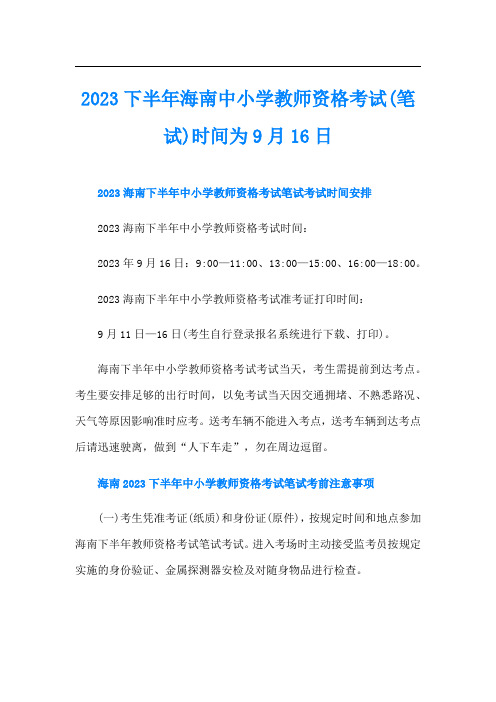 2023下半年海南中小学教师资格考试(笔试)时间为9月16日

2023海南下半年中小学教师资格考试笔试考试时间安排

2023海南下半年中小学教师资格考试时间：

2023年9月16日：9:00—11:00、13:00—15:00、16:00—18:00。

2023海南下半年中小学教师资格考试准考证打印时间：

9月11日—16日(考生自行登录报名系统进行下载、打印)。

海南下半年中小学教师资格考试考试当天，考生需提前到达考点。考生要安排足够的出行时间，以免考试当天因交通拥堵、不熟悉路况、天气等原因影响准时应考。送考车辆不能进入考点，送考车辆到达考点后请迅速驶离，做到“人下车走”，勿在周边逗留。

海南2023下半年中小学教师资格考试笔试考前注意事项

(一)考生凭准考证(纸质)和身份证(原件)，按规定时间和地点参加海南下半年教师资格考试笔试考试。进入考场时主动接受监考员按规定实施的身份验证、金属探测器安检及对随身物品进行检查。